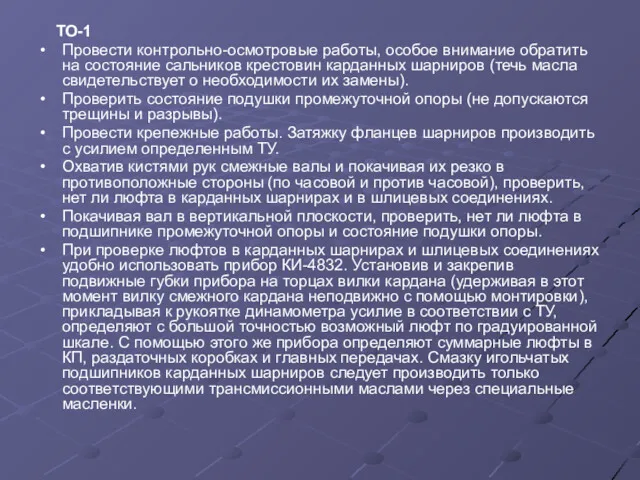 ТО-1

• Провести контрольно-осмотровые работы, особое внимание обратить на состояние сальников крестовин карданных шарниров (течь масла свидетельствует о необходимости их замены).
• Проверить состояние подушки промежуточной опоры (не допускаются трещины и разрывы).
• Провести крепежные работы. Затяжку фланцев шарниров производить с усилием определенным ТУ.
• Охватив кистями рук смежные валы и покачивая их резко в противоположные стороны (по часовой и против часовой), проверить, нет ли люфта в карданных шарнирах и в шлицевых соединениях.
• Покачивая вал в вертикальной плоскости, проверить, нет ли люфта в подшипнике промежуточной опоры и состояние подушки опоры.
• При проверке люфтов в карданных шарнирах и шлицевых соединениях удобно использовать прибор КИ-4832. Установив и закрепив подвижные губки прибора на торцах вилки кардана (удерживая в этот момент вилку смежного кардана неподвижно с помощью монтировки), прикладывая к рукоятке динамометра усилие в соответствии с ТУ, определяют с большой точностью возможный люфт по градуированной шкале. С помощью этого же прибора определяют суммарные люфты в КП, раздаточных коробках и главных передачах. Смазку игольчатых подшипников карданных шарниров следует производить только соответствующими трансмиссионными маслами через специальные масленки.